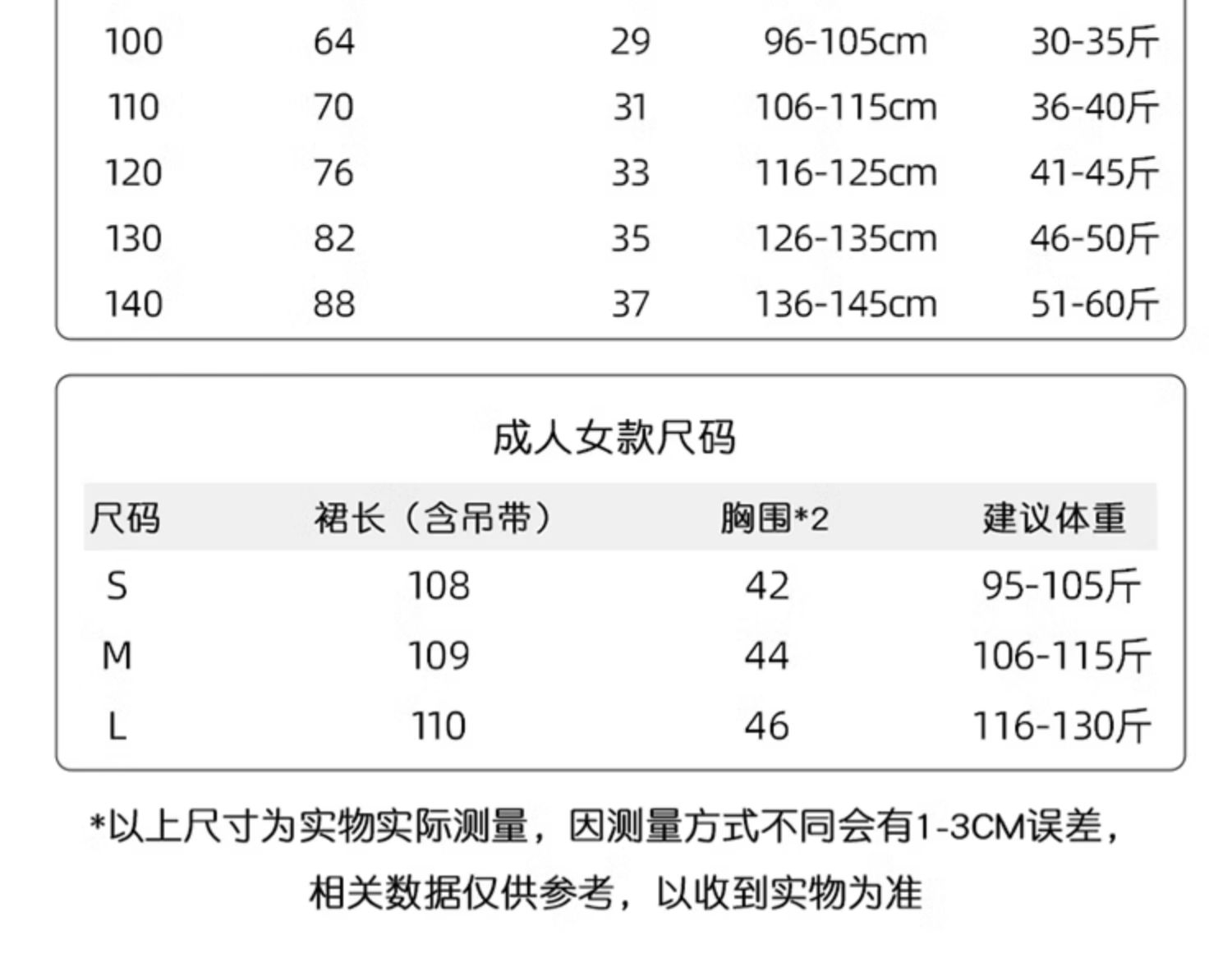 | 100 | 64 | 29 | 96-105cm | 30-35斤 |
|---|---|---|---|---|
| 110 | 70 | 31 | 106-115cm | 36-40斤 |
| 120 | 76 | 33 | 116-125cm | 41-45斤 |
| 130 | 82 | 35 | 126-135cm | 46-50斤 |
| 140 | 88 | 37 | 136-145cm | 51-60斤 |

成人女款尺码

| 尺码 | 裙长（含吊带） | 胸围*2 | 建议体重 |
|---|---|---|---|
| S | 108 | 42 | 95-105斤 |
| M | 109 | 44 | 106-115斤 |
| L | 110 | 46 | 116-130斤 |

*以上尺寸为实物实际测量，因测量方式不同会有1-3CM误差，相关数据仅供参考，以收到实物为准